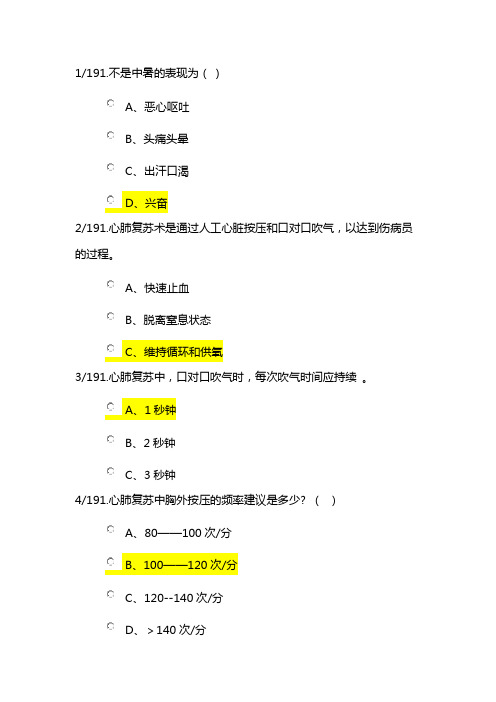 1/191.不是中暑的表现为（ ）

A、恶心呕吐

B、头痛头晕

C、出汗口渴

D、兴奋

2/191.心肺复苏术是通过人工心脏按压和口对口吹气，以达到伤病员的过程。

A、快速止血

B、脱离窒息状态

C、维持循环和供氧

3/191.心肺复苏中，口对口吹气时，每次吹气时间应持续 。

A、1 秒钟

B、2 秒钟

C、3 秒钟

4/191.心肺复苏中胸外按压的频率建议是多少？（ ）

A、80——100 次/分

B、100——120 次/分

C、120--140 次/分

D、＞140 次/分